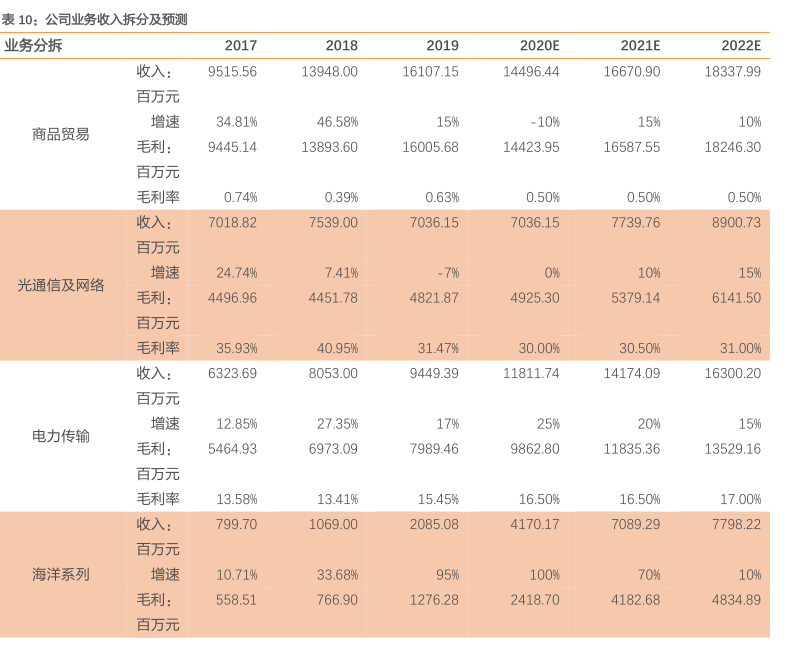 表 10：公司业务收入拆分及预测

| 业务分拆 | | 2017 | 2018 | 2019 | 2020E | 2021E | 2022E |
|---|---|---|---|---|---|---|---|
| 商品贸易 | 收入：百万元 | 9515.56 | 13948.00 | 16107.15 | 14496.44 | 16670.90 | 18337.99 |
| | 增速 | 34.81% | 46.58% | 15% | -10% | 15% | 10% |
| | 毛利：百万元 | 9445.14 | 13893.60 | 16005.68 | 14423.95 | 16587.55 | 18246.30 |
| | 毛利率 | 0.74% | 0.39% | 0.63% | 0.50% | 0.50% | 0.50% |
| 光通信及网络 | 收入：百万元 | 7018.82 | 7539.00 | 7036.15 | 7036.15 | 7739.76 | 8900.73 |
| | 增速 | 24.74% | 7.41% | -7% | 0% | 10% | 15% |
| | 毛利：百万元 | 4496.96 | 4451.78 | 4821.87 | 4925.30 | 5379.14 | 6141.50 |
| | 毛利率 | 35.93% | 40.95% | 31.47% | 30.00% | 30.50% | 31.00% |
| 电力传输 | 收入：百万元 | 6323.69 | 8053.00 | 9449.39 | 11811.74 | 14174.09 | 16300.20 |
| | 增速 | 12.85% | 27.35% | 17% | 25% | 20% | 15% |
| | 毛利：百万元 | 5464.93 | 6973.09 | 7989.46 | 9862.80 | 11835.36 | 13529.16 |
| | 毛利率 | 13.58% | 13.41% | 15.45% | 16.50% | 16.50% | 17.00% |
| 海洋系列 | 收入：百万元 | 799.70 | 1069.00 | 2085.08 | 4170.17 | 7089.29 | 7798.22 |
| | 增速 | 10.71% | 33.68% | 95% | 100% | 70% | 10% |
| | 毛利：百万元 | 558.51 | 766.90 | 1276.28 | 2418.70 | 4182.68 | 4834.89 |